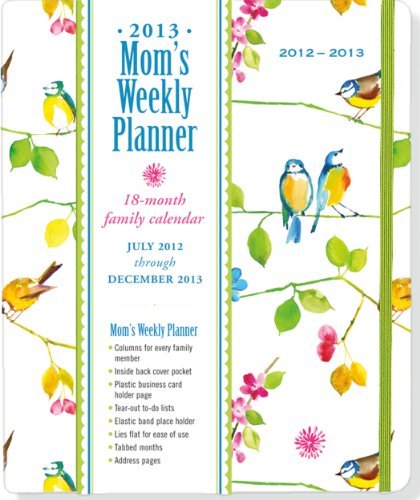 • 2013 •
Mom's
Weekly
Planner

18-month
family calendar

JULY 2012
through
DECEMBER 2013

Mom's Weekly Planner

• Columns for every family member
• Inside back cover pocket
• Plastic business card holder page
• Tear-out to-do lists
• Elastic band place holder
• Lies flat for ease of use
• Tabbed months
• Address pages

2012 – 2013